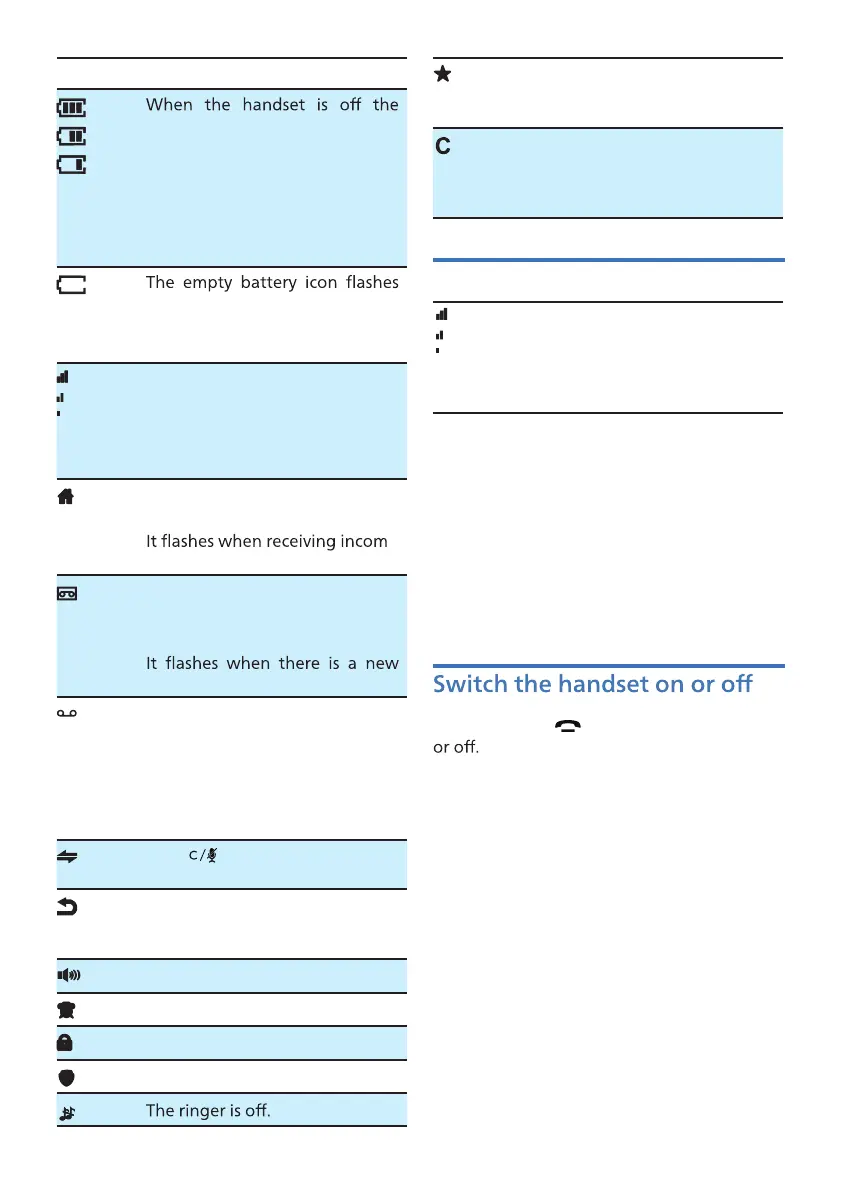 When the handset is off the

The empty battery icon flashes

It flashes when receiving incom

It flashes when there is a new

C/

The ringer is off.

C

Switch the handset on or off

or off.